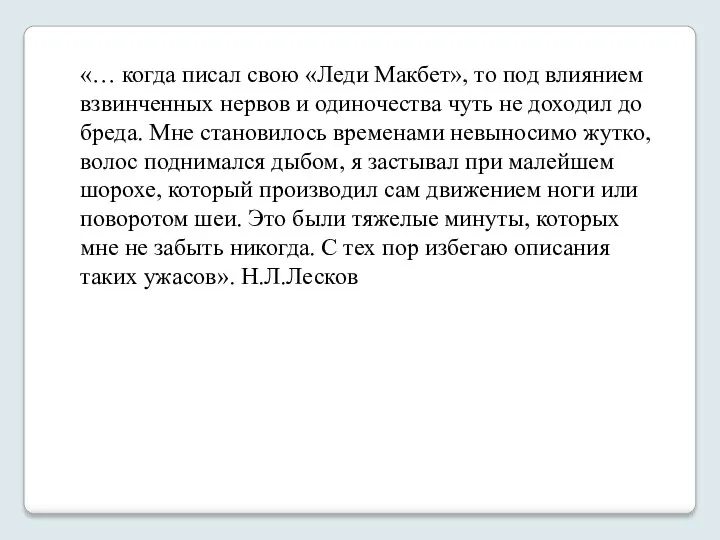 «… когда писал свою «Леди Макбет», то под влиянием взвинченных нервов и одиночества чуть не доходил до бреда. Мне становилось временами невыносимо жутко, волос поднимался дыбом, я застывал при малейшем шорохе, который производил сам движением ноги или поворотом шеи. Это были тяжелые минуты, которых мне не забыть никогда. С тех пор избегаю описания таких ужасов». Н.Л.Лесков